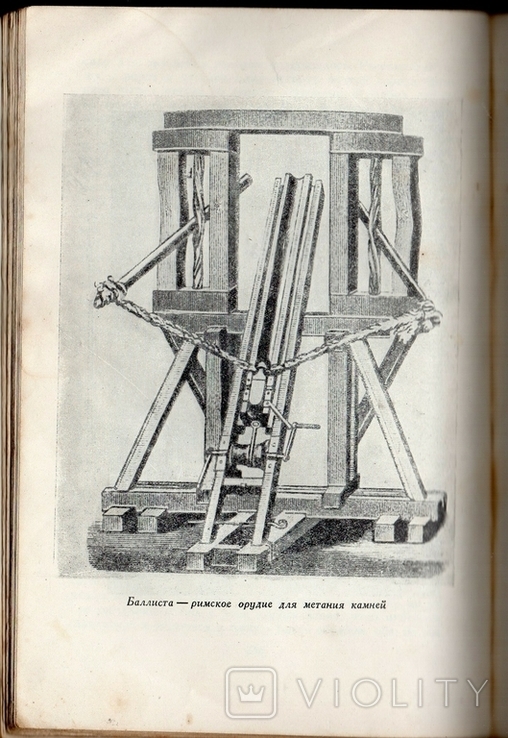 Баллиста — римское орудие для метания камней

VIOLITY